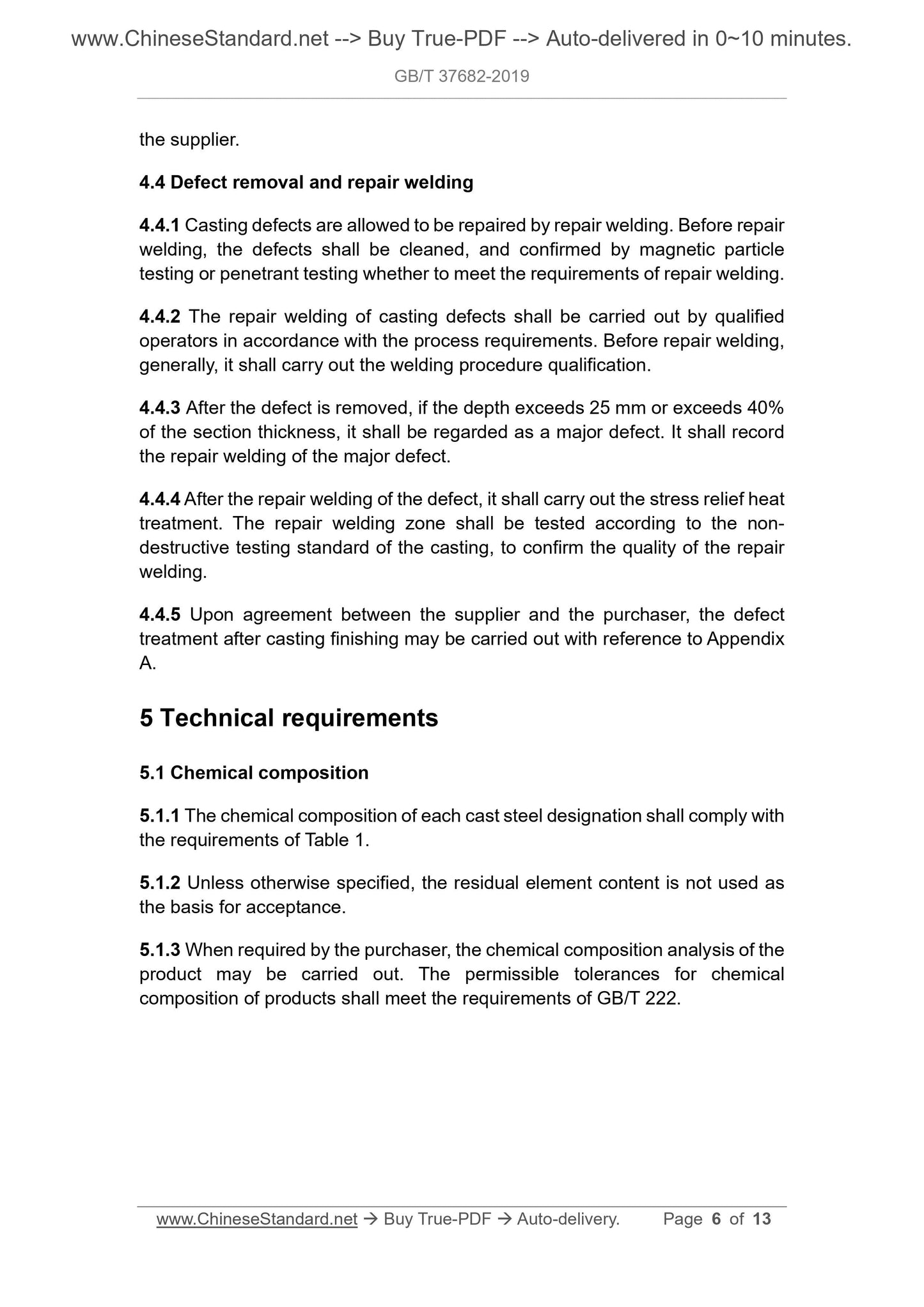 www.ChineseStandard.net --> Buy True-PDF --> Auto-delivered in 0~10 minutes.

GB/T 37682-2019

the supplier.

4.4 Defect removal and repair welding

4.4.1 Casting defects are allowed to be repaired by repair welding. Before repair welding, the defects shall be cleaned, and confirmed by magnetic particle testing or penetrant testing whether to meet the requirements of repair welding.

4.4.2 The repair welding of casting defects shall be carried out by qualified operators in accordance with the process requirements. Before repair welding, generally, it shall carry out the welding procedure qualification.

4.4.3 After the defect is removed, if the depth exceeds 25 mm or exceeds 40% of the section thickness, it shall be regarded as a major defect. It shall record the repair welding of the major defect.

4.4.4 After the repair welding of the defect, it shall carry out the stress relief heat treatment. The repair welding zone shall be tested according to the non-destructive testing standard of the casting, to confirm the quality of the repair welding.

4.4.5 Upon agreement between the supplier and the purchaser, the defect treatment after casting finishing may be carried out with reference to Appendix A.

5 Technical requirements

5.1 Chemical composition

5.1.1 The chemical composition of each cast steel designation shall comply with the requirements of Table 1.

5.1.2 Unless otherwise specified, the residual element content is not used as the basis for acceptance.

5.1.3 When required by the purchaser, the chemical composition analysis of the product may be carried out. The permissible tolerances for chemical composition of products shall meet the requirements of GB/T 222.

www.ChineseStandard.net → Buy True-PDF → Auto-delivery. Page 6 of 13